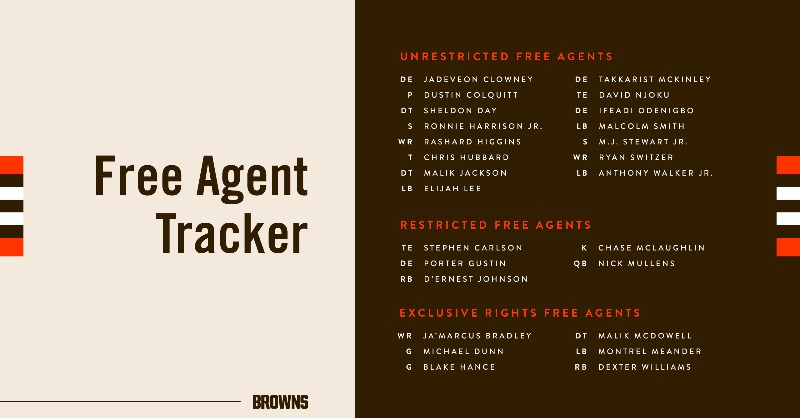 Free Agent Tracker

BROWNS

UNRESTRICTED FREE AGENTS

DE JADEVEON CLOWNEY
P DUSTIN COLQUITT
DT SHELDON DAY
S RONNIE HARRISON JR.
WR RASHARD HIGGINS
T CHRIS HUBBARD
DT MALIK JACKSON
LB ELIJAH LEE

DE TAKKARIST MCKINLEY
TE DAVID NJOKU
DE IFEADI ODENIGBO
LB MALCOLM SMITH
S M.J. STEWART JR.
WR RYAN SWITZER
LB ANTHONY WALKER JR.

RESTRICTED FREE AGENTS

TE STEPHEN CARLSON
DE PORTER GUSTIN
RB D'ERNEST JOHNSON

K CHASE MCLAUGHLIN
QB NICK MULLENS

EXCLUSIVE RIGHTS FREE AGENTS

WR JA'MARCUS BRADLEY
G MICHAEL DUNN
G BLAKE HANCE

DT MALIK MCDOWELL
LB MONTREL MEANDER
RB DEXTER WILLIAMS